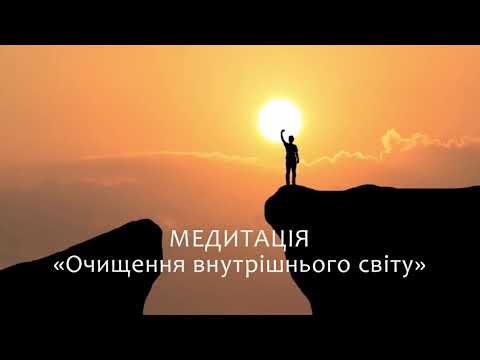 МЕДИТАЦІЯ
«Очищення внутрішнього світу»